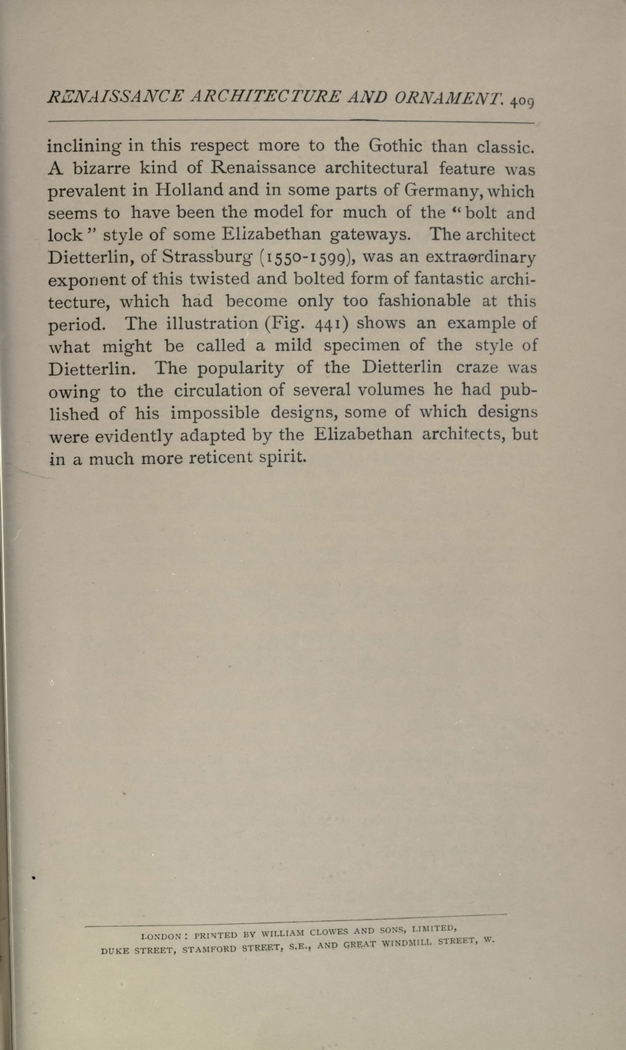 RENAISSANCE ARCHITECTURE AND ORNAMENT. 409

inclining in this respect more to the Gothic than classic. A bizarre kind of Renaissance architectural feature was prevalent in Holland and in some parts of Germany, which seems to have been the model for much of the "bolt and lock" style of some Elizabethan gateways. The architect Dietterlin, of Strassburg (1550-1599), was an extraordinary exponent of this twisted and bolted form of fantastic architecture, which had become only too fashionable at this period. The illustration (Fig. 441) shows an example of what might be called a mild specimen of the style of Dietterlin. The popularity of the Dietterlin craze was owing to the circulation of several volumes he had published of his impossible designs, some of which designs were evidently adapted by the Elizabethan architects, but in a much more reticent spirit.

LONDON: PRINTED BY WILLIAM CLOWES AND SONS, LIMITED, DUKE STREET, STAMFORD STREET, S.E., AND GREAT WINDMILL STREET, W.